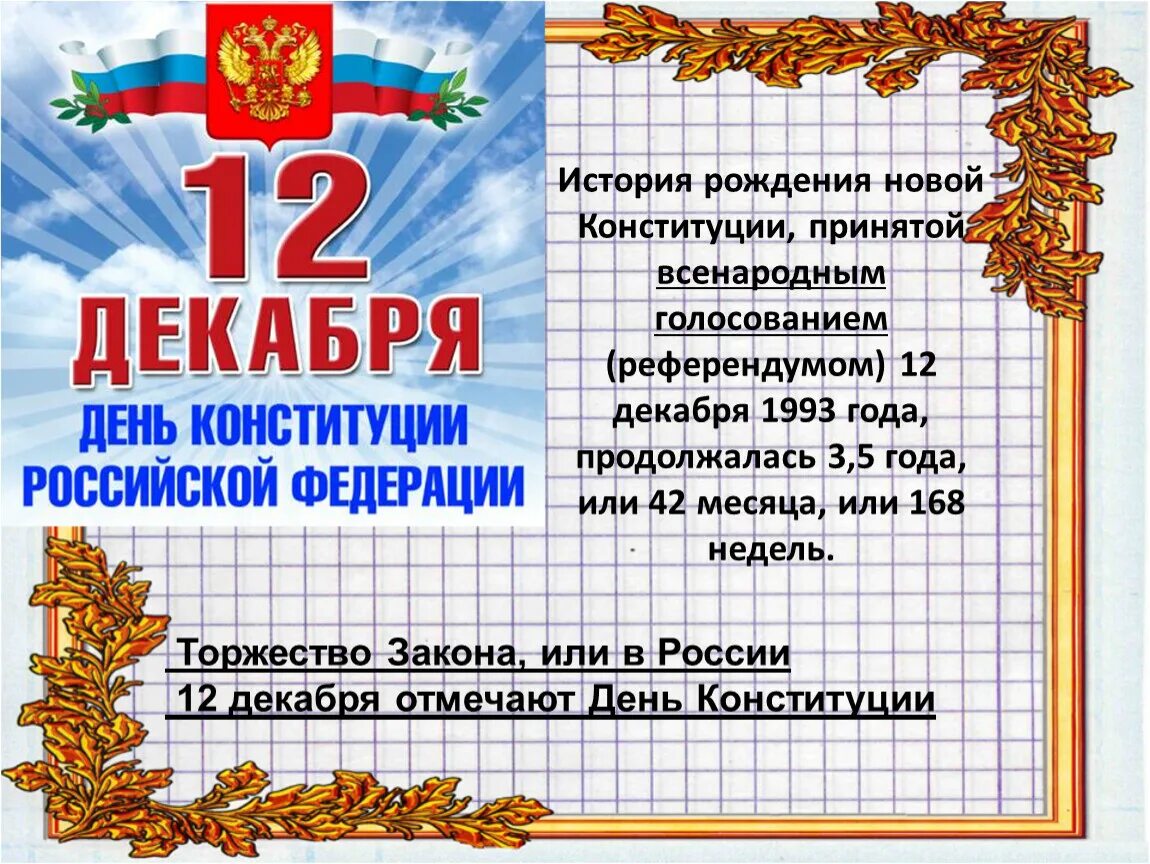 12 ДЕКАБРЯ
ДЕНЬ КОНСТИТУЦИИ РОССИЙСКОЙ ФЕДЕРАЦИИ

История рождения новой Конституции, принятой всенародным голосованием (референдумом) 12 декабря 1993 года, продолжалась 3,5 года, или 42 месяца, или 168 недель.

Торжество Закона, или в России
12 декабря отмечают День Конституции